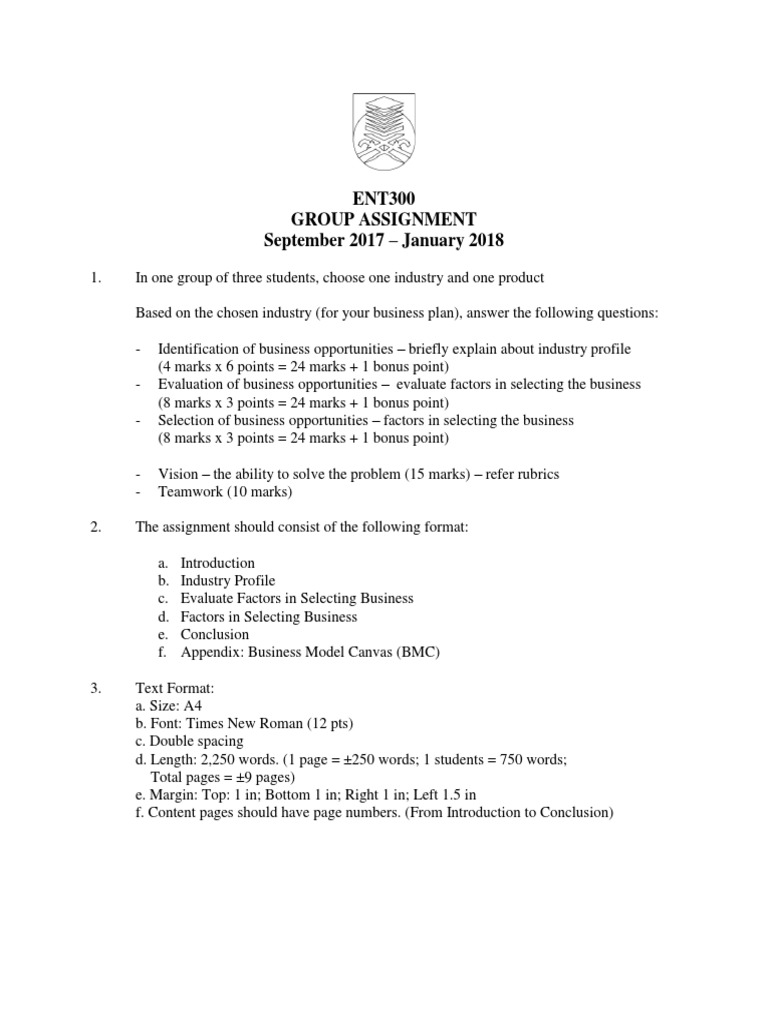 ENT300
GROUP ASSIGNMENT
September 2017 – January 2018

1. In one group of three students, choose one industry and one product

Based on the chosen industry (for your business plan), answer the following questions:

- Identification of business opportunities – briefly explain about industry profile
(4 marks x 6 points = 24 marks + 1 bonus point)
- Evaluation of business opportunities – evaluate factors in selecting the business
(8 marks x 3 points = 24 marks + 1 bonus point)
- Selection of business opportunities – factors in selecting the business
(8 marks x 3 points = 24 marks + 1 bonus point)

- Vision – the ability to solve the problem (15 marks) – refer rubrics
- Teamwork (10 marks)

2. The assignment should consist of the following format:

a. Introduction
b. Industry Profile
c. Evaluate Factors in Selecting Business
d. Factors in Selecting Business
e. Conclusion
f. Appendix: Business Model Canvas (BMC)

3. Text Format:
a. Size: A4
b. Font: Times New Roman (12 pts)
c. Double spacing
d. Length: 2,250 words. (1 page = ±250 words; 1 students = 750 words; Total pages = ±9 pages)
e. Margin: Top: 1 in; Bottom 1 in; Right 1 in; Left 1.5 in
f. Content pages should have page numbers. (From Introduction to Conclusion)